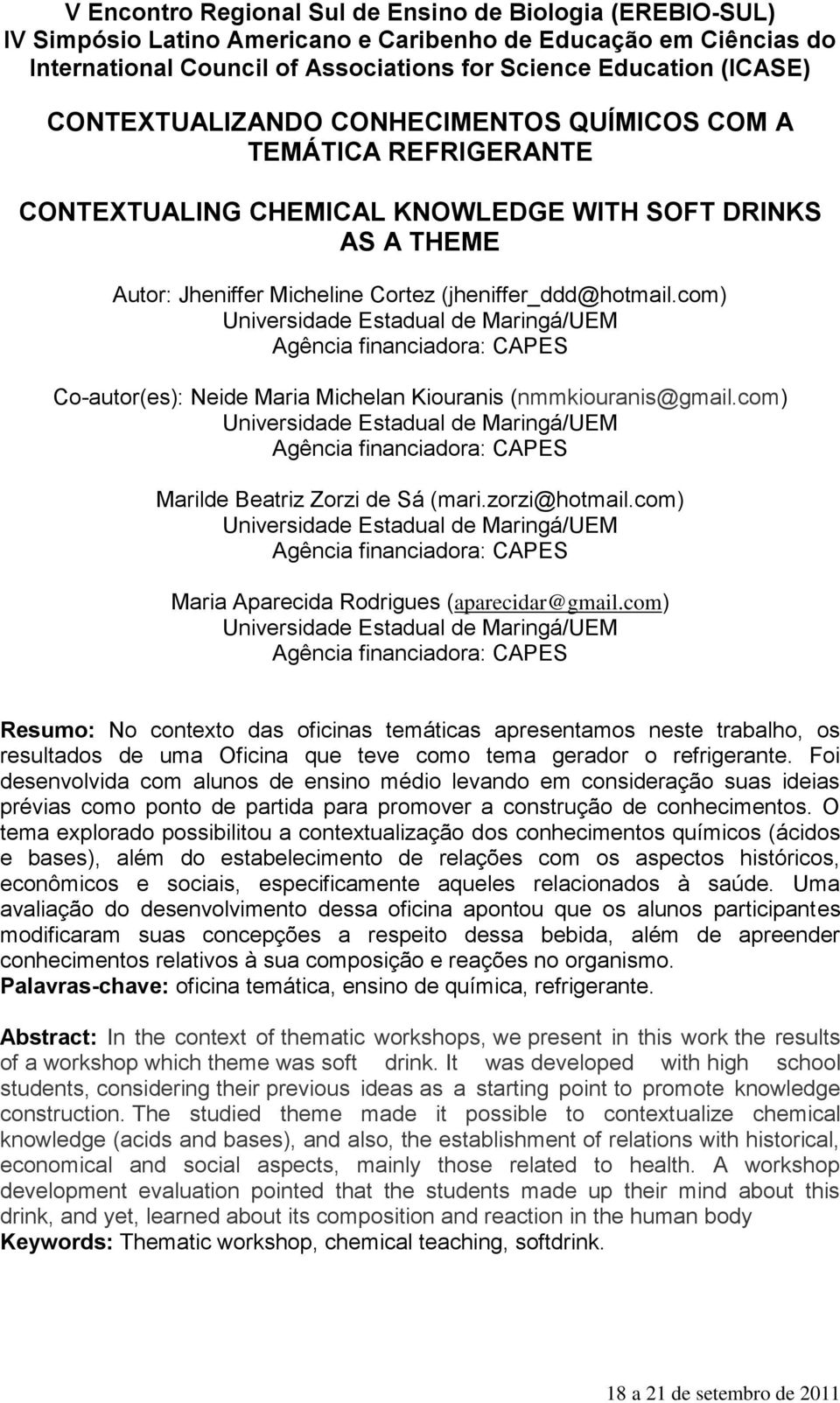 V Encontro Regional Sul de Ensino de Biologia (EREBIO-SUL)
IV Simpósio Latino Americano e Caribenho de Educação em Ciências do International Council of Associations for Science Education (ICASE)

CONTEXTUALIZANDO CONHECIMENTOS QUÍMICOS COM A TEMÁTICA REFRIGERANTE

CONTEXTUALING CHEMICAL KNOWLEDGE WITH SOFT DRINKS AS A THEME

Autor: Jheniffer Micheline Cortez (jheniffer_ddd@hotmail.com)
Universidade Estadual de Maringá/UEM
Agência financiadora: CAPES

Co-autor(es): Neide Maria Michelan Kiouranis (nmmkiouranis@gmail.com)
Universidade Estadual de Maringá/UEM
Agência financiadora: CAPES

Marilde Beatriz Zorzi de Sá (mari.zorzi@hotmail.com)
Universidade Estadual de Maringá/UEM
Agência financiadora: CAPES

Maria Aparecida Rodrigues (aparecidar@gmail.com)
Universidade Estadual de Maringá/UEM
Agência financiadora: CAPES

Resumo: No contexto das oficinas temáticas apresentamos neste trabalho, os resultados de uma Oficina que teve como tema gerador o refrigerante. Foi desenvolvida com alunos de ensino médio levando em consideração suas ideias prévias como ponto de partida para promover a construção de conhecimentos. O tema explorado possibilitou a contextualização dos conhecimentos químicos (ácidos e bases), além do estabelecimento de relações com os aspectos históricos, econômicos e sociais, especificamente aqueles relacionados à saúde. Uma avaliação do desenvolvimento dessa oficina apontou que os alunos participantes modificaram suas concepções a respeito dessa bebida, além de apreender conhecimentos relativos à sua composição e reações no organismo.
Palavras-chave: oficina temática, ensino de química, refrigerante.

Abstract: In the context of thematic workshops, we present in this work the results of a workshop which theme was soft drink. It was developed with high school students, considering their previous ideas as a starting point to promote knowledge construction. The studied theme made it possible to contextualize chemical knowledge (acids and bases), and also, the establishment of relations with historical, economical and social aspects, mainly those related to health. A workshop development evaluation pointed that the students made up their mind about this drink, and yet, learned about its composition and reaction in the human body
Keywords: Thematic workshop, chemical teaching, softdrink.

18 a 21 de setembro de 2011